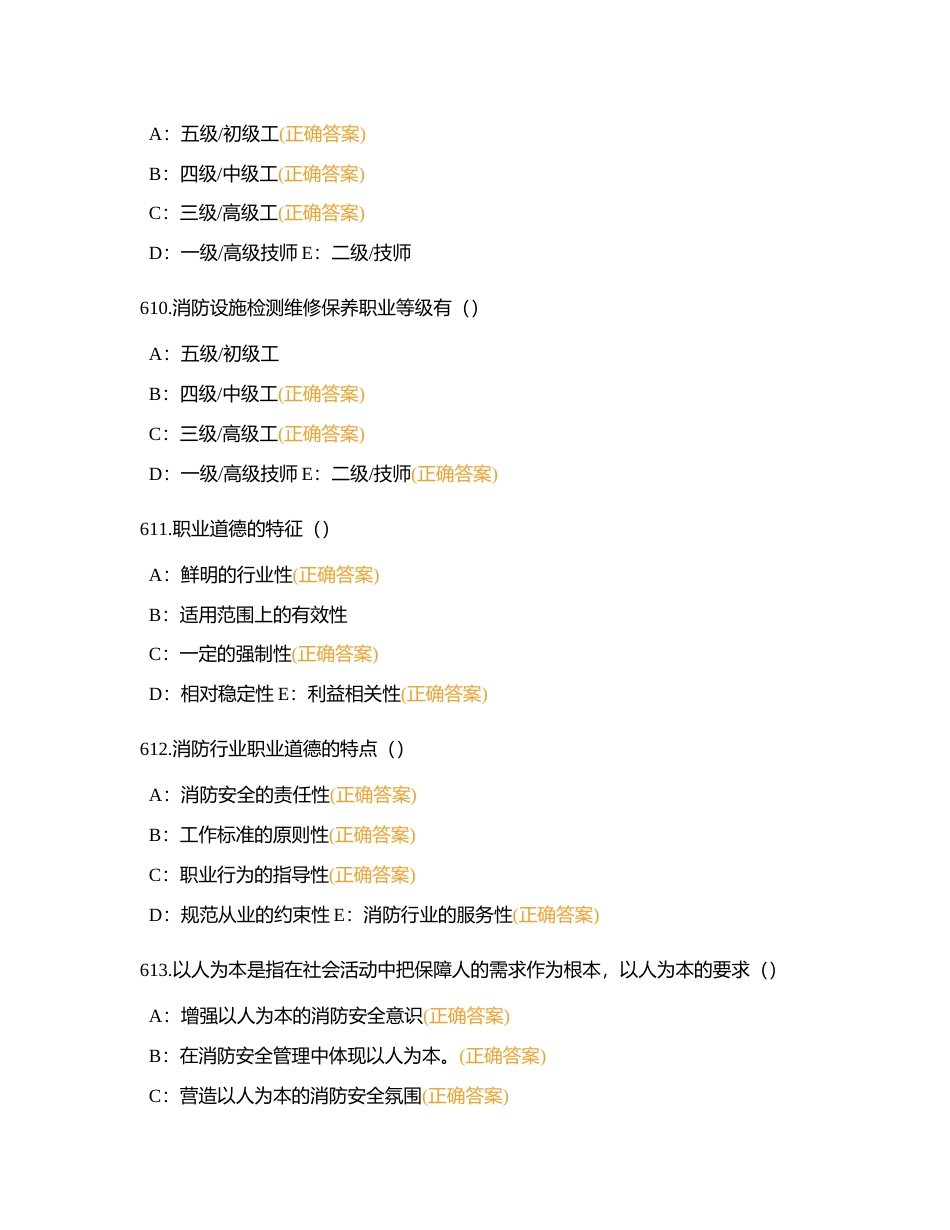 A：五级/初级工(正确答案)

B：四级/中级工(正确答案)

C：三级/高级工(正确答案)

D：一级/高级技师 E：二级/技师

610.消防设施检测维修保养职业等级有（）

A：五级/初级工

B：四级/中级工(正确答案)

C：三级/高级工(正确答案)

D：一级/高级技师 E：二级/技师(正确答案)

611.职业道德的特征（）

A：鲜明的行业性(正确答案)

B：适用范围上的有效性

C：一定的强制性(正确答案)

D：相对稳定性 E：利益相关性(正确答案)

612.消防行业职业道德的特点（）

A：消防安全的责任性(正确答案)

B：工作标准的原则性(正确答案)

C：职业行为的指导性(正确答案)

D：规范从业的约束性 E：消防行业的服务性(正确答案)

613.以人为本是指在社会活动中把保障人的需求作为根本，以人为本的要求（）

A：增强以人为本的消防安全意识(正确答案)

B：在消防安全管理中体现以人为本。(正确答案)

C：营造以人为本的消防安全氛围(正确答案)